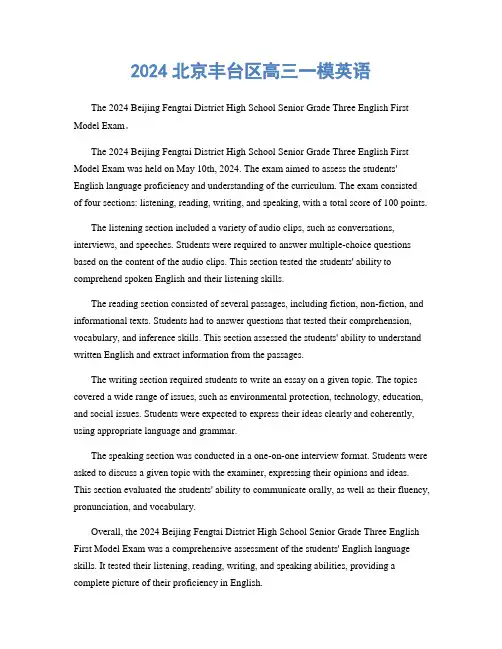 2024 北京丰台区高三一模英语

The 2024 Beijing Fengtai District High School Senior Grade Three English First Model Exam。

The 2024 Beijing Fengtai District High School Senior Grade Three English First Model Exam was held on May 10th, 2024. The exam aimed to assess the students' English language proficiency and understanding of the curriculum. The exam consisted of four sections: listening, reading, writing, and speaking, with a total score of 100 points.

The listening section included a variety of audio clips, such as conversations, interviews, and speeches. Students were required to answer multiple-choice questions based on the content of the audio clips. This section tested the students' ability to comprehend spoken English and their listening skills.

The reading section consisted of several passages, including fiction, non-fiction, and informational texts. Students had to answer questions that tested their comprehension, vocabulary, and inference skills. This section assessed the students' ability to understand written English and extract information from the passages.

The writing section required students to write an essay on a given topic. The topics covered a wide range of issues, such as environmental protection, technology, education, and social issues. Students were expected to express their ideas clearly and coherently, using appropriate language and grammar.

The speaking section was conducted in a one-on-one interview format. Students were asked to discuss a given topic with the examiner, expressing their opinions and ideas. This section evaluated the students' ability to communicate orally, as well as their fluency, pronunciation, and vocabulary.

Overall, the 2024 Beijing Fengtai District High School Senior Grade Three English First Model Exam was a comprehensive assessment of the students' English language skills. It tested their listening, reading, writing, and speaking abilities, providing a complete picture of their proficiency in English.